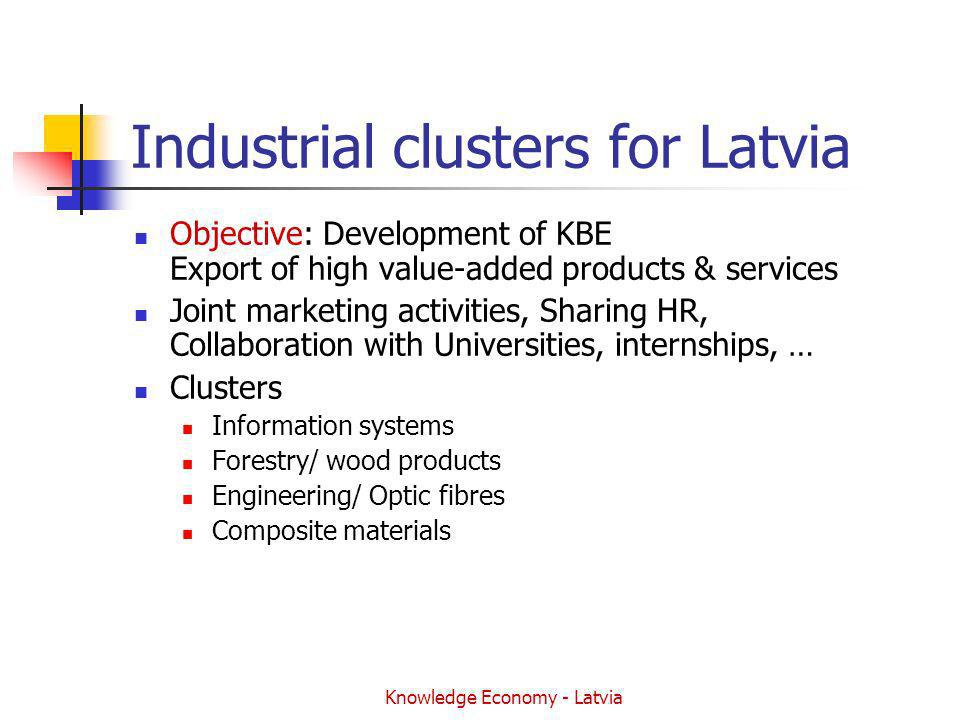 Industrial clusters for Latvia

- Objective: Development of KBE
  Export of high value-added products & services
- Joint marketing activities, Sharing HR, Collaboration with Universities, internships, …
- Clusters
  - Information systems
  - Forestry/ wood products
  - Engineering/ Optic fibres
  - Composite materials

Knowledge Economy - Latvia